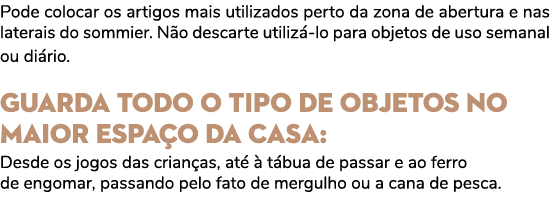 Pode colocar os artigos mais utilizados perto da zona de abertura e nas laterais do sommier. Não descarte utilizá-lo para objetos de uso semanal ou diário.

GUARDA TODO O TIPO DE OBJETOS NO MAIOR ESPAÇO DA CASA:

Desde os jogos das crianças, até à tábua de passar e ao ferro de engomar, passando pelo fato de mergulho ou a cana de pesca.